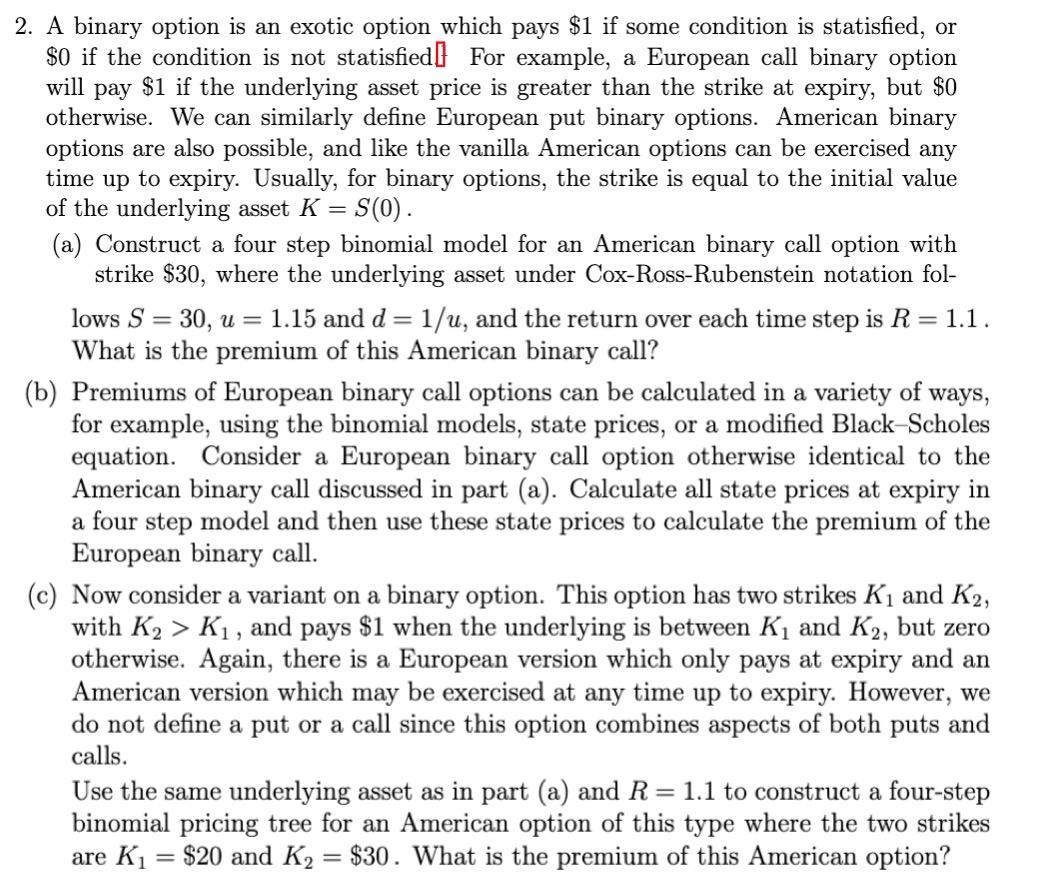 2. A binary option is an exotic option which pays \$1 if some condition is statisfied, or \$0 if the condition is not statisfied. For example, a European call binary option will pay \$1 if the underlying asset price is greater than the strike at expiry, but \$0 otherwise. We can similarly define European put binary options. American binary options are also possible, and like the vanilla American options can be exercised any time up to expiry. Usually, for binary options, the strike is equal to the initial value of the underlying asset $K = S(0)$.

(a) Construct a four step binomial model for an American binary call option with strike \$30, where the underlying asset under Cox-Ross-Rubenstein notation follows $S = 30$, $u = 1.15$ and $d = 1/u$, and the return over each time step is $R = 1.1$. What is the premium of this American binary call?

(b) Premiums of European binary call options can be calculated in a variety of ways, for example, using the binomial models, state prices, or a modified Black–Scholes equation. Consider a European binary call option otherwise identical to the American binary call discussed in part (a). Calculate all state prices at expiry in a four step model and then use these state prices to calculate the premium of the European binary call.

(c) Now consider a variant on a binary option. This option has two strikes $K_1$ and $K_2$, with $K_2 > K_1$, and pays \$1 when the underlying is between $K_1$ and $K_2$, but zero otherwise. Again, there is a European version which only pays at expiry and an American version which may be exercised at any time up to expiry. However, we do not define a put or a call since this option combines aspects of both puts and calls.
Use the same underlying asset as in part (a) and $R = 1.1$ to construct a four-step binomial pricing tree for an American option of this type where the two strikes are $K_1 = \$20$ and $K_2 = \$30$. What is the premium of this American option?